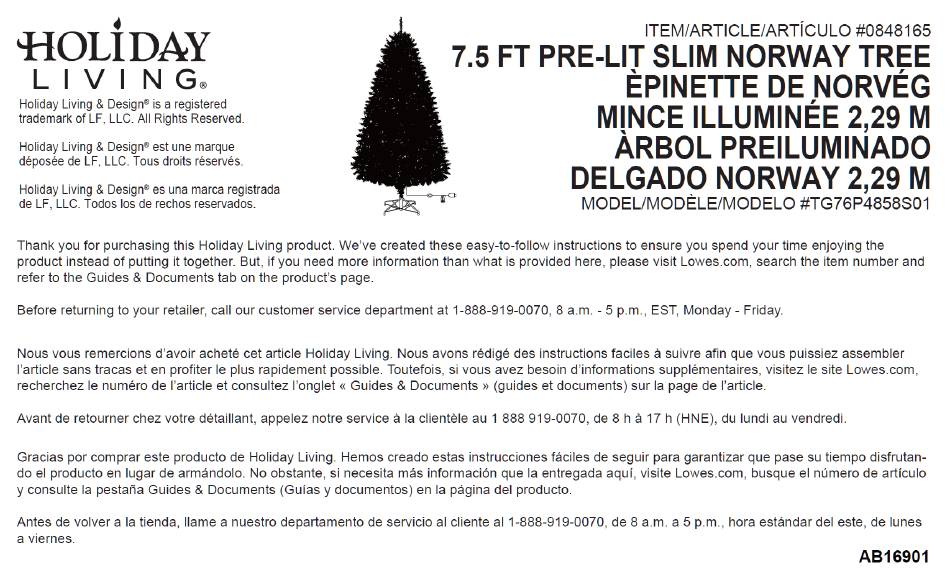 HOLIDAY
LIVING®

Holiday Living & Design® is a registered trademark of LF, LLC. All Rights Reserved.

Holiday Living & Design® est une marque déposée de LF, LLC. Tous droits réservés.

Holiday Living & Design® es una marca registrada de LF, LLC. Todos los de rechos reservados.

ITEM/ARTICLE/ARTÍCULO #0848165
7.5 FT PRE-LIT SLIM NORWAY TREE
ÈPINETTE DE NORVÉG
MINCE ILLUMINÉE 2,29 M
ÀRBOL PREILUMINADO
DELGADO NORWAY 2,29 M
MODEL/MODÈLE/MODELO #TG76P4858S01

Thank you for purchasing this Holiday Living product. We've created these easy-to-follow instructions to ensure you spend your time enjoying the product instead of putting it together. But, if you need more information than what is provided here, please visit Lowes.com, search the item number and refer to the Guides & Documents tab on the product's page.

Before returning to your retailer, call our customer service department at 1-888-919-0070, 8 a.m. - 5 p.m., EST, Monday - Friday.

Nous vous remercions d'avoir acheté cet article Holiday Living. Nous avons rédigé des instructions faciles à suivre afin que vous puissiez assembler l'article sans tracas et en profiter le plus rapidement possible. Toutefois, si vous avez besoin d'informations supplémentaires, visitez le site Lowes.com, recherchez le numéro de l'article et consultez l'onglet « Guides & Documents » (guides et documents) sur la page de l'article.

Avant de retourner chez votre détaillant, appelez notre service à la clientèle au 1 888 919-0070, de 8 h à 17 h (HNE), du lundi au vendredi.

Gracias por comprar este producto de Holiday Living. Hemos creado estas instrucciones fáciles de seguir para garantizar que pase su tiempo disfrutando el producto en lugar de armándolo. No obstante, si necesita más información que la entregada aquí, visite Lowes.com, busque el número de artículo y consulte la pestaña Guides & Documents (Guías y documentos) en la página del producto.

Antes de volver a la tienda, llame a nuestro departamento de servicio al cliente al 1-888-919-0070, de 8 a.m. a 5 p.m., hora estándar del este, de lunes a viernes.

AB16901